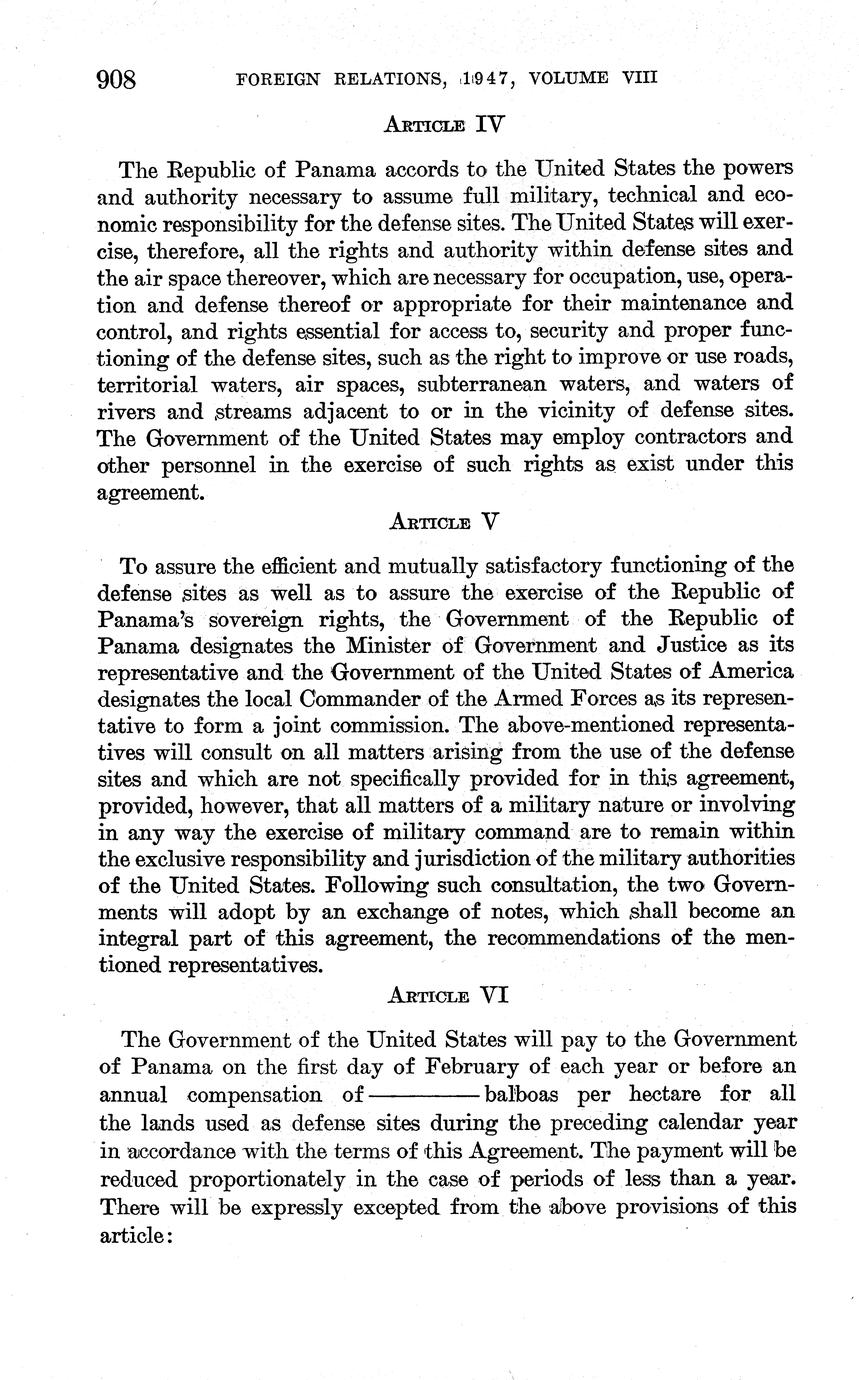 908 FOREIGN RELATIONS, 1947, VOLUME VIII

ARTICLE IV

The Republic of Panama accords to the United States the powers and authority necessary to assume full military, technical and economic responsibility for the defense sites. The United States will exercise, therefore, all the rights and authority within defense sites and the air space thereover, which are necessary for occupation, use, operation and defense thereof or appropriate for their maintenance and control, and rights essential for access to, security and proper functioning of the defense sites, such as the right to improve or use roads, territorial waters, air spaces, subterranean waters, and waters of rivers and streams adjacent to or in the vicinity of defense sites. The Government of the United States may employ contractors and other personnel in the exercise of such rights as exist under this agreement.

ARTICLE V

To assure the efficient and mutually satisfactory functioning of the defense sites as well as to assure the exercise of the Republic of Panama's sovereign rights, the Government of the Republic of Panama designates the Minister of Government and Justice as its representative and the Government of the United States of America designates the local Commander of the Armed Forces as its representative to form a joint commission. The above-mentioned representatives will consult on all matters arising from the use of the defense sites and which are not specifically provided for in this agreement, provided, however, that all matters of a military nature or involving in any way the exercise of military command are to remain within the exclusive responsibility and jurisdiction of the military authorities of the United States. Following such consultation, the two Governments will adopt by an exchange of notes, which shall become an integral part of this agreement, the recommendations of the mentioned representatives.

ARTICLE VI

The Government of the United States will pay to the Government of Panama on the first day of February of each year or before an annual compensation of ———— balboas per hectare for all the lands used as defense sites during the preceding calendar year in accordance with the terms of this Agreement. The payment will be reduced proportionately in the case of periods of less than a year. There will be expressly excepted from the above provisions of this article: